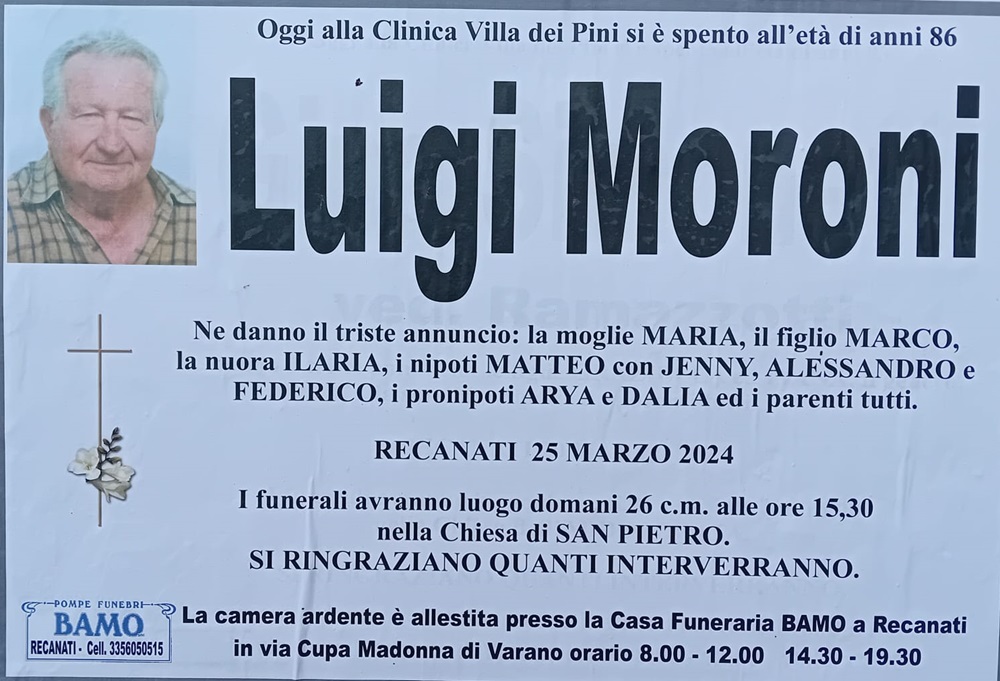 Oggi alla Clinica Villa dei Pini si è spento all'età di anni 86

Luigi Moroni

Ne danno il triste annuncio: la moglie MARIA, il figlio MARCO, la nuora ILARIA, i nipoti MATTEO con JENNY, ALESSANDRO e FEDERICO, i pronipoti ARYA e DALIA ed i parenti tutti.

RECANATI 25 MARZO 2024

I funerali avranno luogo domani 26 c.m. alle ore 15,30
nella Chiesa di SAN PIETRO.
SI RINGRAZIANO QUANTI INTERVERRANNO.

POMPE FUNEBRI
BAMO
RECANATI - Cell. 3356050515

La camera ardente è allestita presso la Casa Funeraria BAMO a Recanati in via Cupa Madonna di Varano orario 8.00 - 12.00 14.30 - 19.30